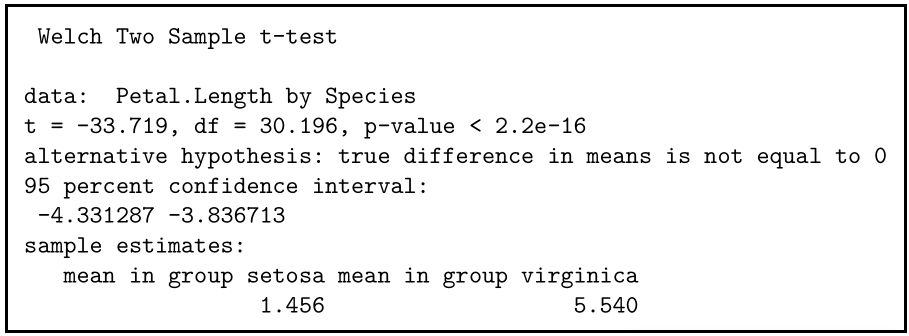 Welch Two Sample t-test

data: Petal.Length by Species
t = -33.719, df = 30.196, p-value < 2.2e-16
alternative hypothesis: true difference in means is not equal to 0
95 percent confidence interval:
-4.331287 -3.836713
sample estimates:
mean in group setosa mean in group virginica
1.456 5.540